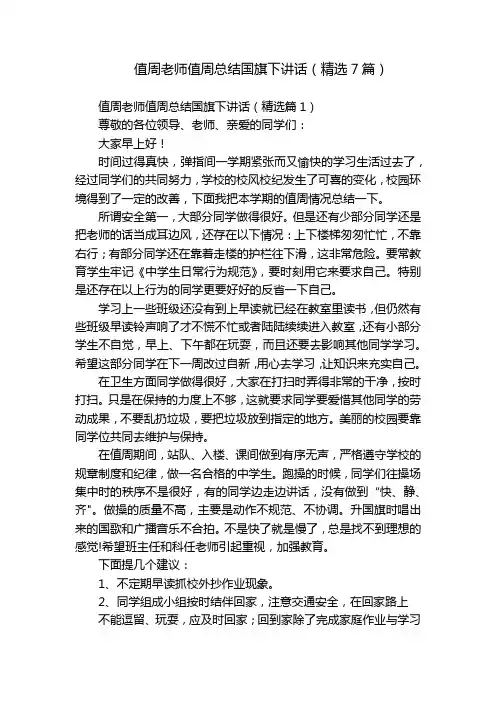 值周老师值周总结国旗下讲话（精选7篇）

值周老师值周总结国旗下讲话（精选篇1）

尊敬的各位领导、老师、亲爱的同学们：

大家早上好！

时间过得真快，弹指间一学期紧张而又愉快的学习生活过去了，经过同学们的共同努力，学校的校风校纪发生了可喜的变化，校园环境得到了一定的改善，下面我把本学期的值周情况总结一下。

所谓安全第一，大部分同学做得很好。但是还有少部分同学还是把老师的话当成耳边风，还存在以下情况：上下楼梯匆匆忙忙，不靠右行；有部分同学还在靠着走楼的护栏往下滑，这非常危险。要常教育学生牢记《中学生日常行为规范》，要时刻用它来要求自己。特别是还存在以上行为的同学更要好好的反省一下自己。

学习上一些班级还没有到上早读就已经在教室里读书，但仍然有些班级早读铃声响了才不慌不忙或者陆陆续续进入教室，还有小部分学生不自觉，早上、下午都在玩耍，而且还要去影响其他同学学习。希望这部分同学在下一周改过自新，用心去学习，让知识来充实自己。

在卫生方面同学做得很好，大家在打扫时弄得非常的干净，按时打扫。只是在保持的力度上不够，这就要求同学要爱惜其他同学的劳动成果，不要乱扔垃圾，要把垃圾放到指定的地方。美丽的校园要靠同学位共同去维护与保持。

在值周期间，站队、入楼、课间做到有序无声，严格遵守学校的规章制度和纪律，做一名合格的中学生。跑操的时候，同学们往操场集中时的秩序不是很好，有的同学边走边讲话，没有做到“快、静、齐”。做操的质量不高，主要是动作不规范、不协调。升国旗时唱出来的国歌和广播音乐不合拍。不是快了就是慢了，总是找不到理想的感觉!希望班主任和科任老师引起重视，加强教育。

下面提几个建议：

1、不定期早读抓校外抄作业现象。

2、同学组成小组按时结伴回家，注意交通安全，在回家路上不能逗留、玩耍，应及时回家；回到家除了完成家庭作业与学习